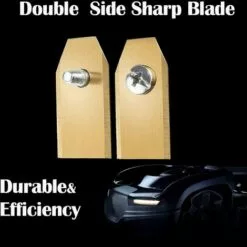 Double Side Sharp Blade

Durable&
Efficiency